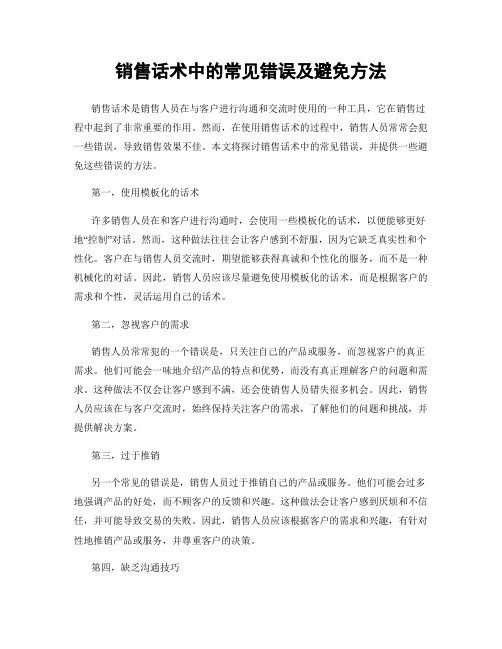 销售话术中的常见错误及避免方法

销售话术是销售人员在与客户进行沟通和交流时使用的一种工具，它在销售过程中起到了非常重要的作用。然而，在使用销售话术的过程中，销售人员常常会犯一些错误，导致销售效果不佳。本文将探讨销售话术中的常见错误，并提供一些避免这些错误的方法。

第一，使用模板化的话术

许多销售人员在和客户进行沟通时，会使用一些模板化的话术，以便能够更好地“控制”对话。然而，这种做法往往会让客户感到不舒服，因为它缺乏真实性和个性化。客户在与销售人员交流时，期望能够获得真诚和个性化的服务，而不是一种机械化的对话。因此，销售人员应该尽量避免使用模板化的话术，而是根据客户的需求和个性，灵活运用自己的话术。

第二，忽视客户的需求

销售人员常常犯的一个错误是，只关注自己的产品或服务，而忽视客户的真正需求。他们可能会一味地介绍产品的特点和优势，而没有真正理解客户的问题和需求。这种做法不仅会让客户感到不满，还会使销售人员错失很多机会。因此，销售人员应该在与客户交流时，始终保持关注客户的需求，了解他们的问题和挑战，并提供解决方案。

第三，过于推销

另一个常见的错误是，销售人员过于推销自己的产品或服务。他们可能会过多地强调产品的好处，而不顾客户的反馈和兴趣。这种做法会让客户感到厌烦和不信任，并可能导致交易的失败。因此，销售人员应该根据客户的需求和兴趣，有针对性地推销产品或服务，并尊重客户的决策。

第四，缺乏沟通技巧